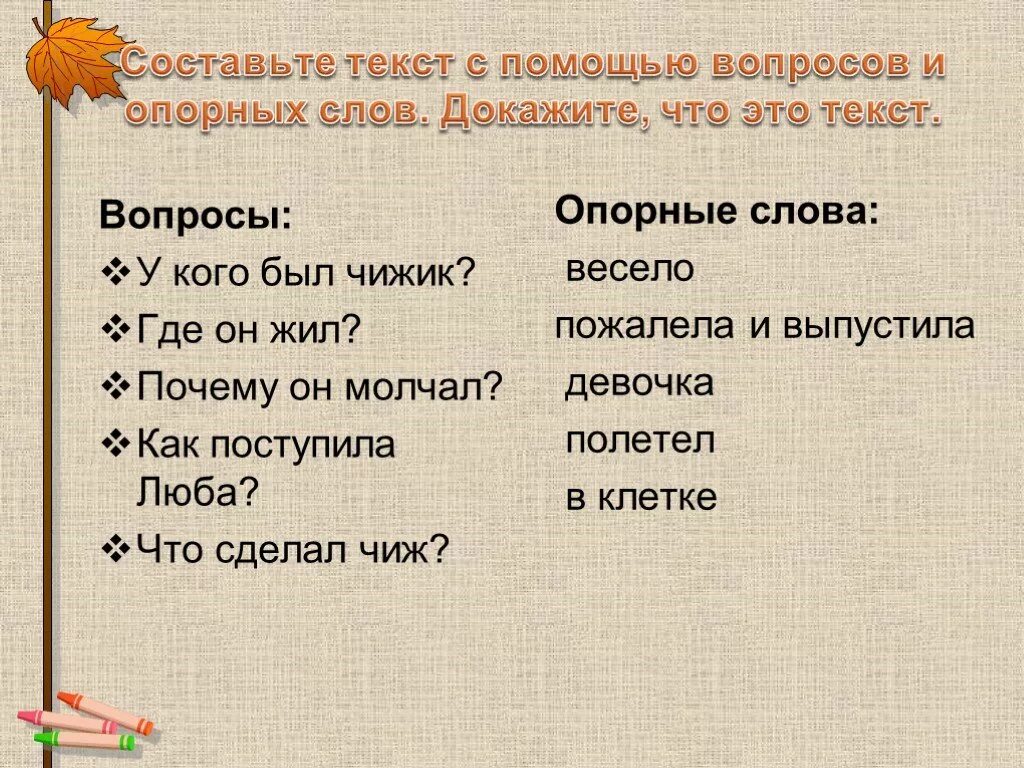 Составьте текст с помощью вопросов и опорных слов. Докажите, что это текст.

Вопросы:
❖ У кого был чижик?
❖ Где он жил?
❖ Почему он молчал?
❖ Как поступила Люба?
❖ Что сделал чиж?

Опорные слова:
весело
пожалела и выпустила
девочка
полетел
в клетке